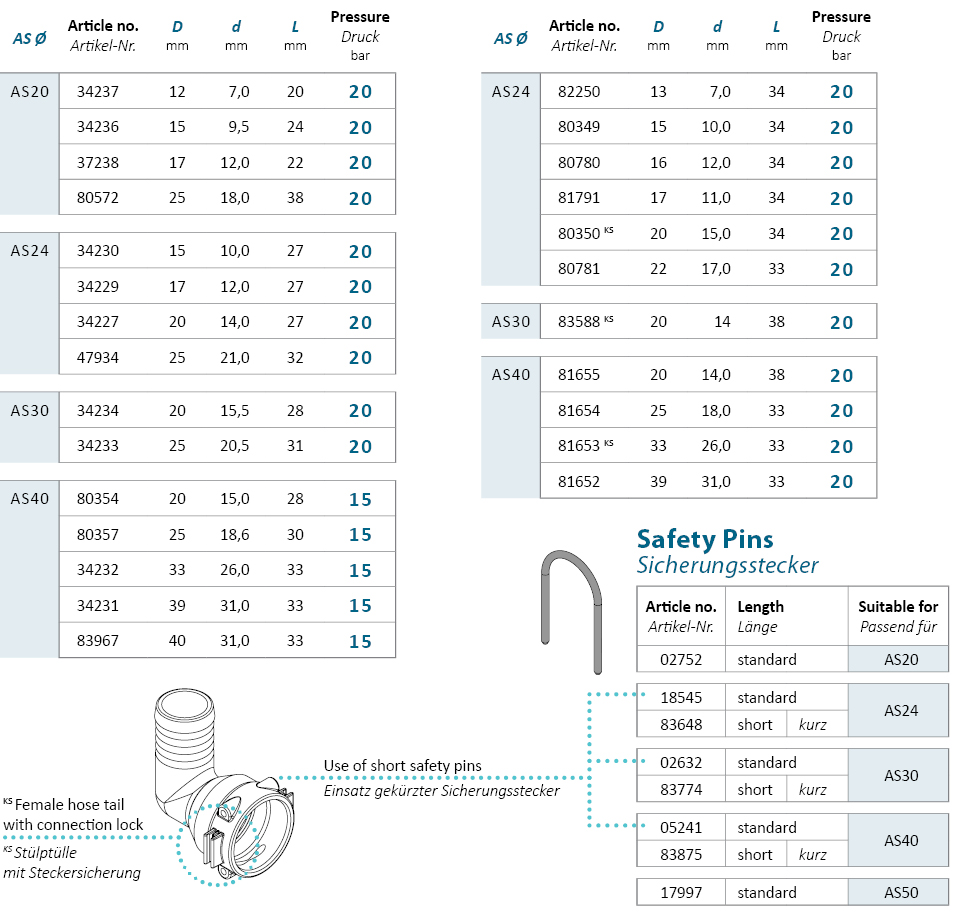 | AS Ø | Article no. Artikel-Nr. | D mm | d mm | L mm | Pressure Druck bar |
|---|---|---|---|---|---|
| AS20 | 34237 | 12 | 7,0 | 20 | 20 |
| | 34236 | 15 | 9,5 | 24 | 20 |
| | 37238 | 17 | 12,0 | 22 | 20 |
| | 80572 | 25 | 18,0 | 38 | 20 |
| AS24 | 34230 | 15 | 10,0 | 27 | 20 |
| | 34229 | 17 | 12,0 | 27 | 20 |
| | 34227 | 20 | 14,0 | 27 | 20 |
| | 47934 | 25 | 21,0 | 32 | 20 |
| AS30 | 34234 | 20 | 15,5 | 28 | 20 |
| | 34233 | 25 | 20,5 | 31 | 20 |
| AS40 | 80354 | 20 | 15,0 | 28 | 15 |
| | 80357 | 25 | 18,6 | 30 | 15 |
| | 34232 | 33 | 26,0 | 33 | 15 |
| | 34231 | 39 | 31,0 | 33 | 15 |
| | 83967 | 40 | 31,0 | 33 | 15 |

| AS Ø | Article no. Artikel-Nr. | D mm | d mm | L mm | Pressure Druck bar |
|---|---|---|---|---|---|
| AS24 | 82250 | 13 | 7,0 | 34 | 20 |
| | 80349 | 15 | 10,0 | 34 | 20 |
| | 80780 | 16 | 12,0 | 34 | 20 |
| | 81791 | 17 | 11,0 | 34 | 20 |
| | 80350 KS | 20 | 15,0 | 34 | 20 |
| | 80781 | 22 | 17,0 | 33 | 20 |
| AS30 | 83588 KS | 20 | 14 | 38 | 20 |
| AS40 | 81655 | 20 | 14,0 | 38 | 20 |
| | 81654 | 25 | 18,0 | 33 | 20 |
| | 81653 KS | 33 | 26,0 | 33 | 20 |
| | 81652 | 39 | 31,0 | 33 | 20 |

Safety Pins
Sicherungsstecker

| Article no. Artikel-Nr. | Length Länge | | Suitable for Passend für |
|---|---|---|---|
| 02752 | standard | | AS20 |
| 18545 | standard | | AS24 |
| 83648 | short | kurz | AS24 |
| 02632 | standard | | AS30 |
| 83774 | short | kurz | AS30 |
| 05241 | standard | | AS40 |
| 83875 | short | kurz | AS40 |
| 17997 | standard | | AS50 |

Use of short safety pins
Einsatz gekürzter Sicherungsstecker

KS Female hose tail with connection lock
KS Stülptülle mit Steckersicherung